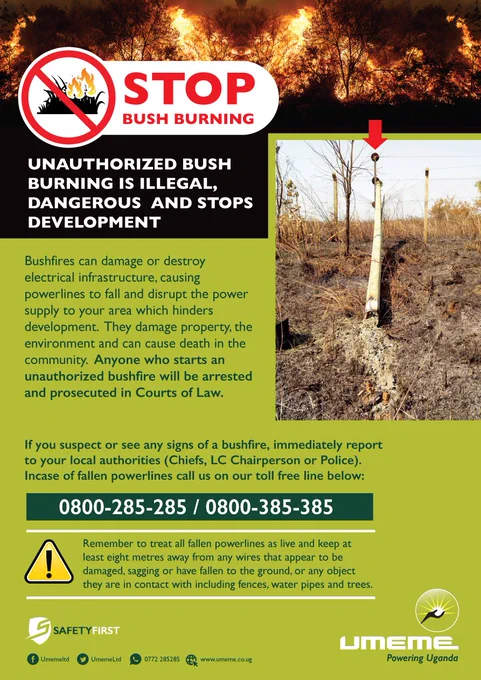 STOP
BUSH BURNING

UNAUTHORIZED BUSH BURNING IS ILLEGAL, DANGEROUS AND STOPS DEVELOPMENT

Bushfires can damage or destroy electrical infrastructure, causing powerlines to fall and disrupt the power supply to your area which hinders development. They damage property, the environment and can cause death in the community. Anyone who starts an unauthorized bushfire will be arrested and prosecuted in Courts of Law.

If you suspect or see any signs of a bushfire, immediately report to your local authorities (Chiefs, LC Chairperson or Police). Incase of fallen powerlines call us on our toll free line below:

0800-285-285 / 0800-385-385

Remember to treat all fallen powerlines as live and keep at least eight metres away from any wires that appear to be damaged, sagging or have fallen to the ground, or any object they are in contact with including fences, water pipes and trees.

SAFETYFIRST

Umemeltd UmemeLtd 0772 285285 www.umeme.co.ug

UMEME
Powering Uganda